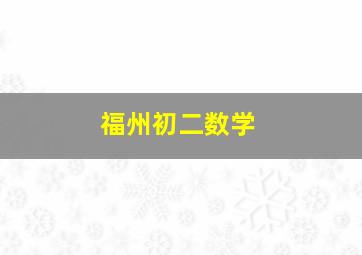 福州初二数学